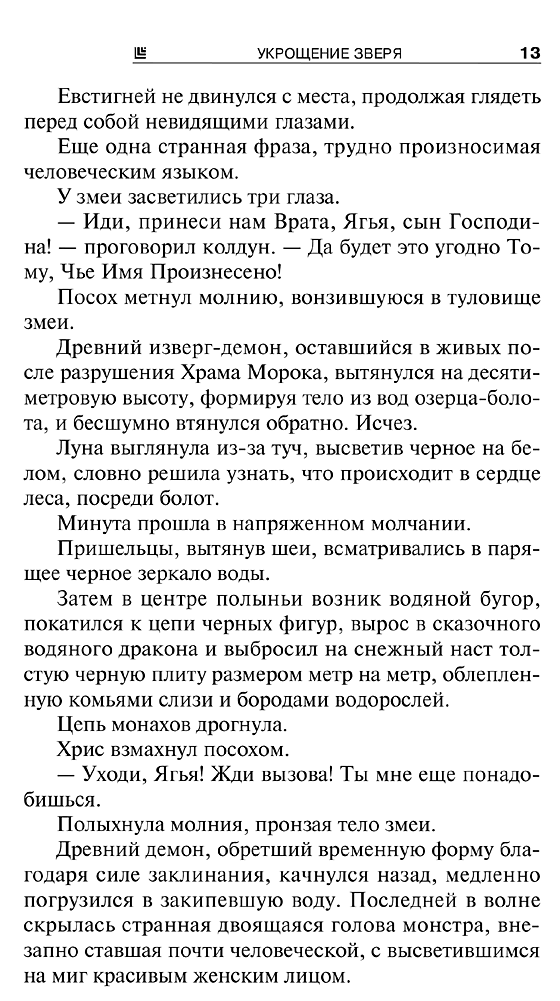 УКРОЩЕНИЕ ЗВЕРЯ 13

Евстигней не двинулся с места, продолжая глядеть перед собой невидящими глазами.

Еще одна странная фраза, трудно произносимая человеческим языком.

У змеи засветились три глаза.

— Иди, принеси нам Врата, Ягья, сын Господина! — проговорил колдун. — Да будет это угодно Тому, Чье Имя Произнесено!

Посох метнул молнию, вонзившуюся в туловище змеи.

Древний изверг-демон, оставшийся в живых после разрушения Храма Морока, вытянулся на десятиметровую высоту, формируя тело из вод озерца-болота, и бесшумно втянулся обратно. Исчез.

Луна выглянула из-за туч, высветив черное на белом, словно решила узнать, что происходит в сердце леса, посреди болот.

Минута прошла в напряженном молчании.

Пришельцы, вытянув шеи, всматривались в парящее черное зеркало воды.

Затем в центре полыньи возник водяной бугор, покатился к цепи черных фигур, вырос в сказочного водяного дракона и выбросил на снежный наст толстую черную плиту размером метр на метр, облепленную комьями слизи и бородами водорослей.

Цепь монахов дрогнула.

Хрис взмахнул посохом.

— Уходи, Ягья! Жди вызова! Ты мне еще понадобишься.

Полыхнула молния, пронзая тело змеи.

Древний демон, обретший временную форму благодаря силе заклинания, качнулся назад, медленно погрузился в закипевшую воду. Последней в волне скрылась странная двоящаяся голова монстра, внезапно ставшая почти человеческой, с высветившимся на миг красивым женским лицом.